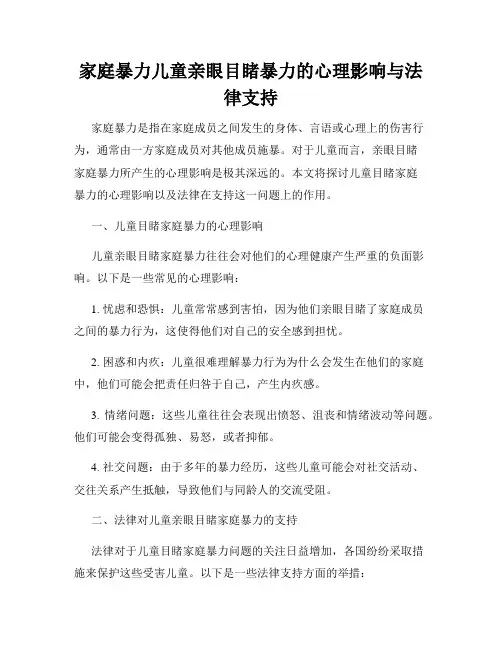 家庭暴力儿童亲眼目睹暴力的心理影响与法律支持

家庭暴力是指在家庭成员之间发生的身体、言语或心理上的伤害行为，通常由一方家庭成员对其他成员施暴。对于儿童而言，亲眼目睹家庭暴力所产生的心理影响是极其深远的。本文将探讨儿童目睹家庭暴力的心理影响以及法律在支持这一问题上的作用。

一、儿童目睹家庭暴力的心理影响

儿童亲眼目睹家庭暴力往往会对他们的心理健康产生严重的负面影响。以下是一些常见的心理影响：

1. 忧虑和恐惧：儿童常常感到害怕，因为他们亲眼目睹了家庭成员之间的暴力行为，这使得他们对自己的安全感到担忧。

2. 困惑和内疚：儿童很难理解暴力行为为什么会发生在他们的家庭中，他们可能会把责任归咎于自己，产生内疚感。

3. 情绪问题：这些儿童往往会表现出愤怒、沮丧和情绪波动等问题。他们可能会变得孤独、易怒，或者抑郁。

4. 社交问题：由于多年的暴力经历，这些儿童可能会对社交活动、交往关系产生抵触，导致他们与同龄人的交流受阻。

二、法律对儿童亲眼目睹家庭暴力的支持

法律对于儿童目睹家庭暴力问题的关注日益增加，各国纷纷采取措施来保护这些受害儿童。以下是一些法律支持方面的举措：